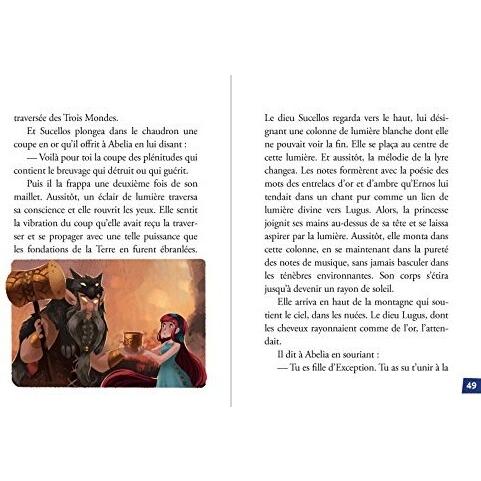 traversée des Trois Mondes.

Et Sucellos plongea dans le chaudron une coupe en or qu'il offrit à Abelia en lui disant :

— Voilà pour toi la coupe des plénitudes qui contient le breuvage qui détruit ou qui guérit.

Puis il la frappa une deuxième fois de son maillet. Aussitôt, un éclair de lumière traversa sa conscience et elle rouvrit les yeux. Elle sentit la vibration du coup qu'elle avait reçu la traverser et se propager avec une telle puissance que les fondations de la Terre en furent ébranlées.

Le dieu Sucellos regarda vers le haut, lui désignant une colonne de lumière blanche dont elle ne pouvait voir la fin. Elle se plaça au centre de cette lumière. Et aussitôt, la mélodie de la lyre changea. Les notes formèrent avec la poésie des mots des entrelacs d'or et d'ambre qu'Ernos lui tendait dans un chant pur comme un lien de lumière divine vers Lugus. Alors, la princesse joignit ses mains au-dessus de sa tête et se laissa aspirer par la lumière. Aussitôt, elle monta dans cette colonne, en se maintenant dans la pureté des notes de musique, sans jamais basculer dans les ténèbres environnantes. Son corps s'étira jusqu'à devenir un rayon de soleil.

Elle arriva en haut de la montagne qui soutient le ciel, dans les nuées. Le dieu Lugus, dont les cheveux rayonnaient comme de l'or, l'attendait.

Il dit à Abelia en souriant :

— Tu es fille d'Exception. Tu as su t'unir à la

49